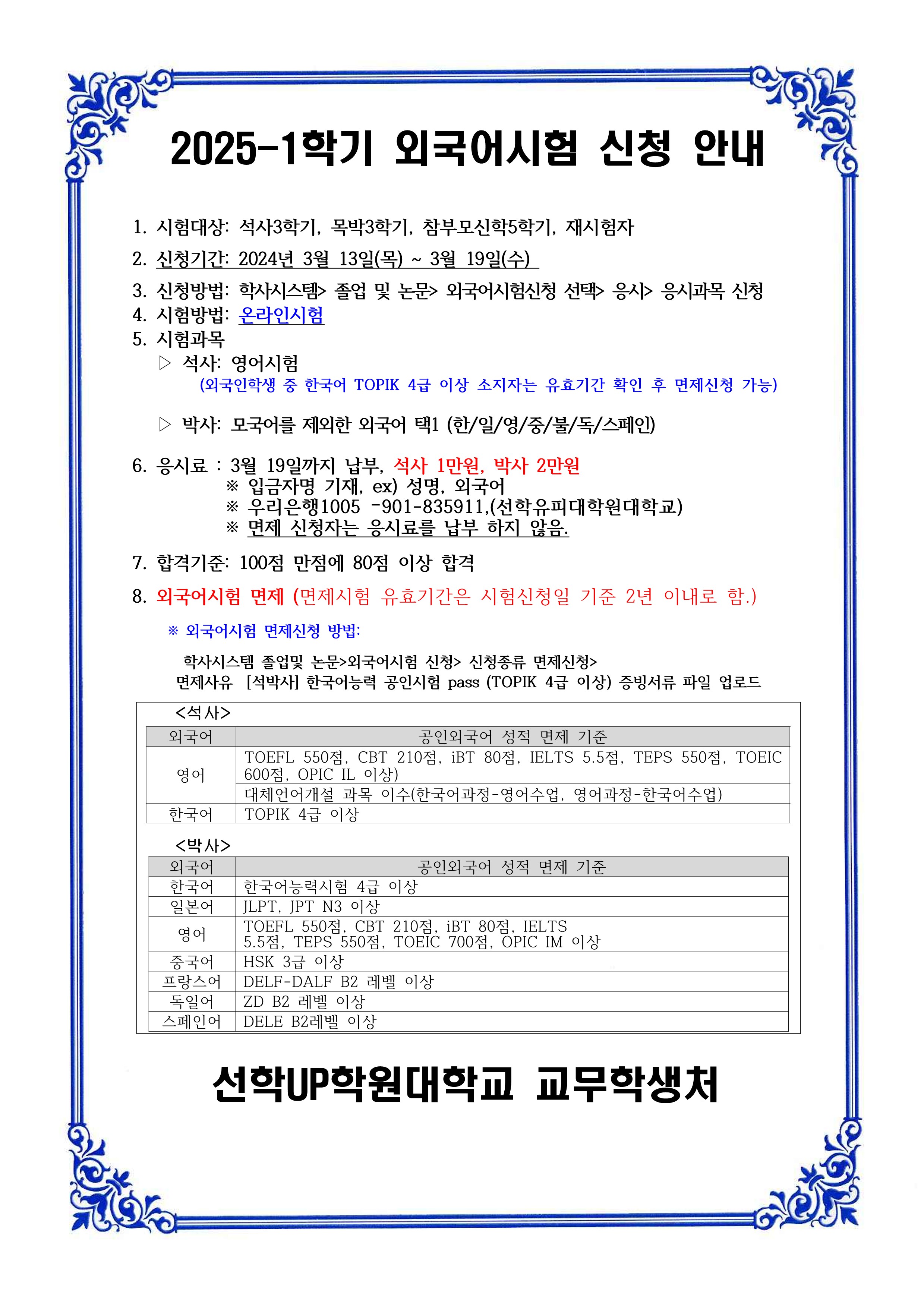 2025-1학기 외국어시험 신청 안내

1. 시험대상: 석사3학기, 목박3학기, 참부모신학5학기, 재시험자

2. 신청기간: 2024년 3월 13일(목) ~ 3월 19일(수)

3. 신청방법: 학사시스템> 졸업 및 논문> 외국어시험신청 선택> 응시> 응시과목 신청

4. 시험방법: 온라인시험

5. 시험과목

▷ 석사: 영어시험

(외국인학생 중 한국어 TOPIK 4급 이상 소지자는 유효기간 확인 후 면제신청 가능)

▷ 박사: 모국어를 제외한 외국어 택1 (한/일/영/중/불/독/스페인)

6. 응시료 : 3월 19일까지 납부, 석사 1만원, 박사 2만원

※ 입금자명 기재, ex) 성명, 외국어

※ 우리은행1005 -901-835911,(선학유피대학원대학교)

※ 면제 신청자는 응시료를 납부 하지 않음.

7. 합격기준: 100점 만점에 80점 이상 합격

8. 외국어시험 면제 (면제시험 유효기간은 시험신청일 기준 2년 이내로 함.)

※ 외국어시험 면제신청 방법:

학사시스템 졸업및 논문>외국어시험 신청> 신청종류 면제신청>

면제사유 [석박사] 한국어능력 공인시험 pass (TOPIK 4급 이상) 증빙서류 파일 업로드

<석사>

| 외국어 | 공인외국어 성적 면제 기준 |
|---|---|
| 영어 | TOEFL 550점, CBT 210점, iBT 80점, IELTS 5.5점, TEPS 550점, TOEIC 600점, OPIC IL 이상) |
| | 대체언어개설 과목 이수(한국어과정-영어수업, 영어과정-한국어수업) |
| 한국어 | TOPIK 4급 이상 |

<박사>

| 외국어 | 공인외국어 성적 면제 기준 |
|---|---|
| 한국어 | 한국어능력시험 4급 이상 |
| 일본어 | JLPT, JPT N3 이상 |
| 영어 | TOEFL 550점, CBT 210점, iBT 80점, IELTS 5.5점, TEPS 550점, TOEIC 700점, OPIC IM 이상 |
| 중국어 | HSK 3급 이상 |
| 프랑스어 | DELF-DALF B2 레벨 이상 |
| 독일어 | ZD B2 레벨 이상 |
| 스페인어 | DELE B2레벨 이상 |

선학UP학원대학교 교무학생처